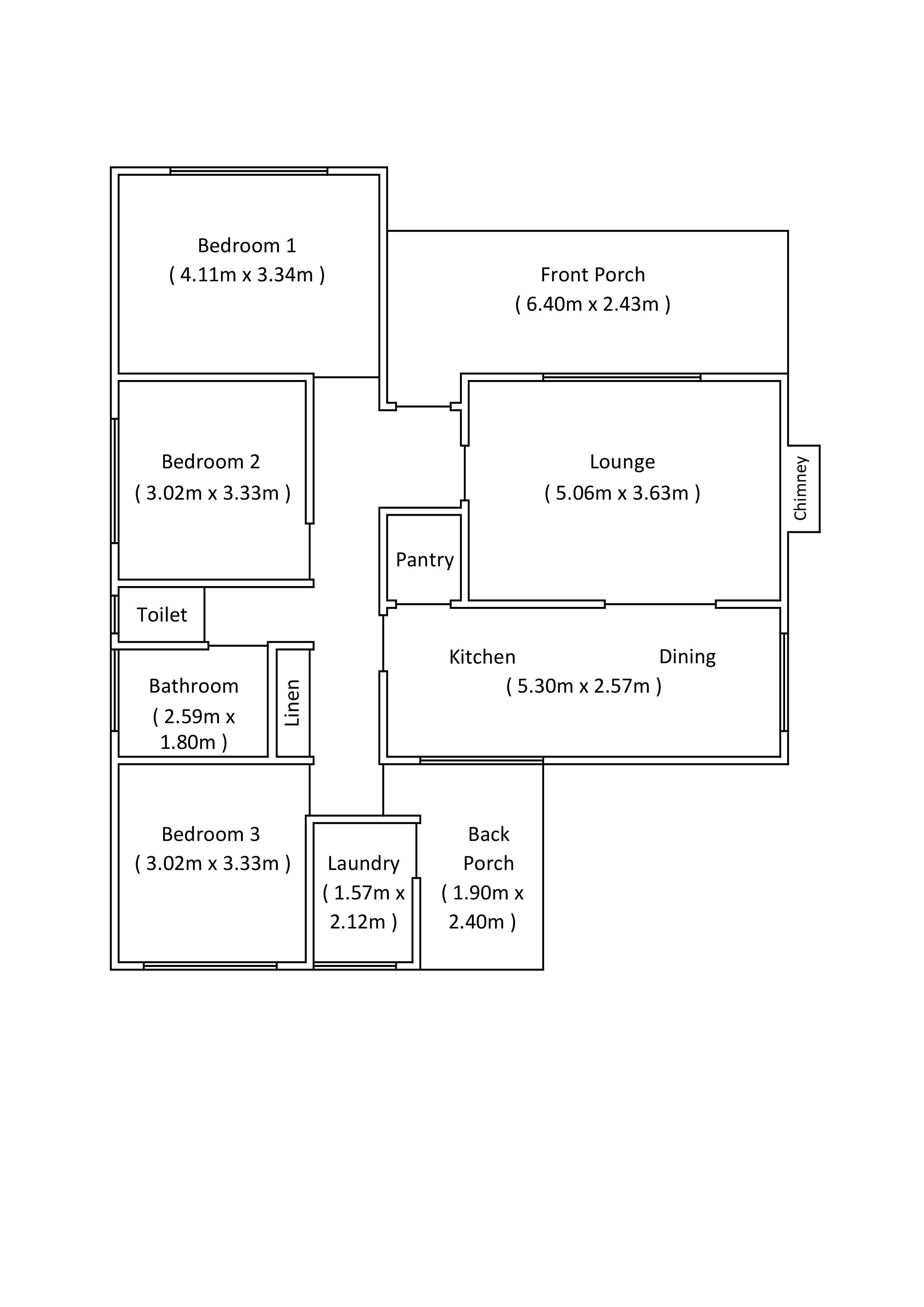 Bedroom 1
( 4.11m x 3.34m )

Front Porch
( 6.40m x 2.43m )

Bedroom 2
( 3.02m x 3.33m )

Lounge
( 5.06m x 3.63m )

Chimney

Pantry

Toilet

Kitchen

Dining

( 5.30m x 2.57m )

Bathroom
( 2.59m x 1.80m )

Linen

Bedroom 3
( 3.02m x 3.33m )

Laundry
( 1.57m x 2.12m )

Back Porch
( 1.90m x 2.40m )